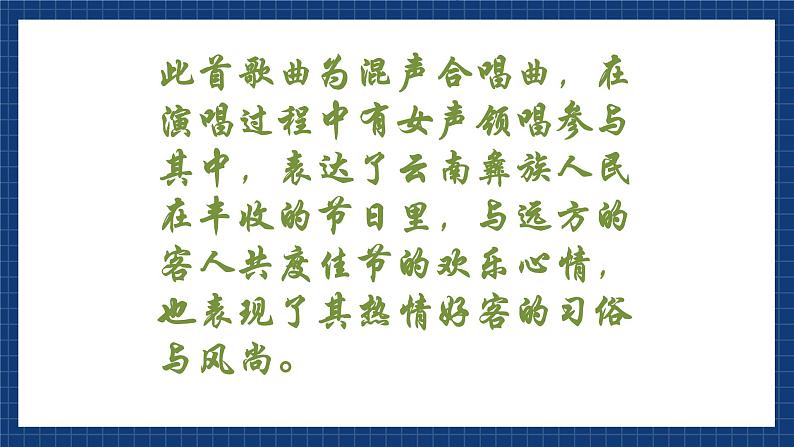 此首歌曲为混声合唱曲，在演唱过程中有女声领唱参与其中，表达了云南彝族人民在丰收的节日里，与远方的客人共度佳节的欢乐心情，也表现了其热情好客的习俗与风尚。